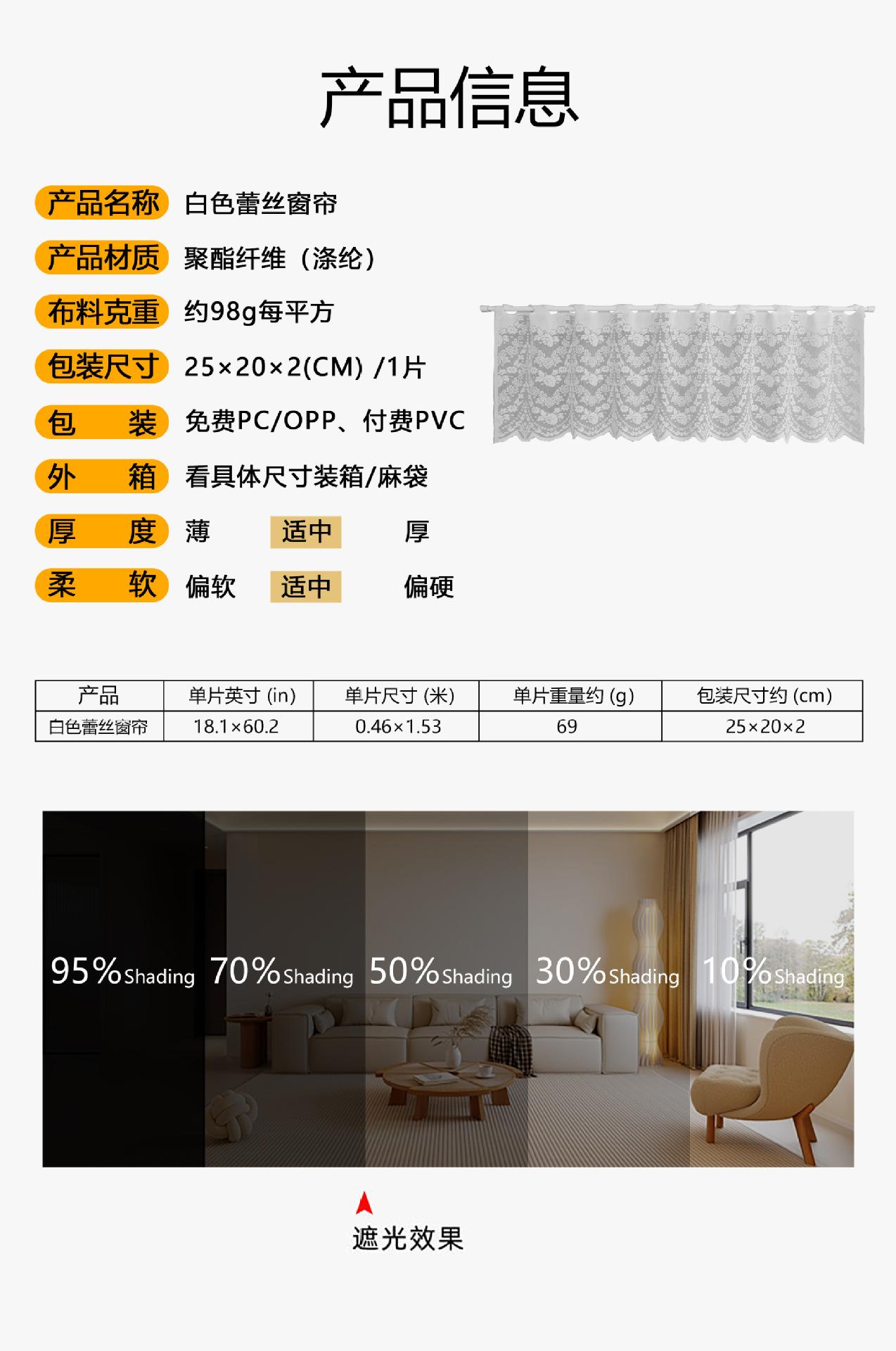 产品信息

产品名称 白色蕾丝窗帘

产品材质 聚酯纤维（涤纶）

布料克重 约98g每平方

包装尺寸 25×20×2(CM) /1片

包 装 免费PC/OPP、付费PVC

外 箱 看具体尺寸装箱/麻袋

厚 度 薄 适中 厚

柔 软 偏软 适中 偏硬

| 产品 | 单片英寸 (in) | 单片尺寸 (米) | 单片重量约 (g) | 包装尺寸约 (cm) |
|---|---|---|---|---|
| 白色蕾丝窗帘 | 18.1×60.2 | 0.46×1.53 | 69 | 25×20×2 |

95%Shading 70%Shading 50%Shading 30%Shading 10%Shading

遮光效果